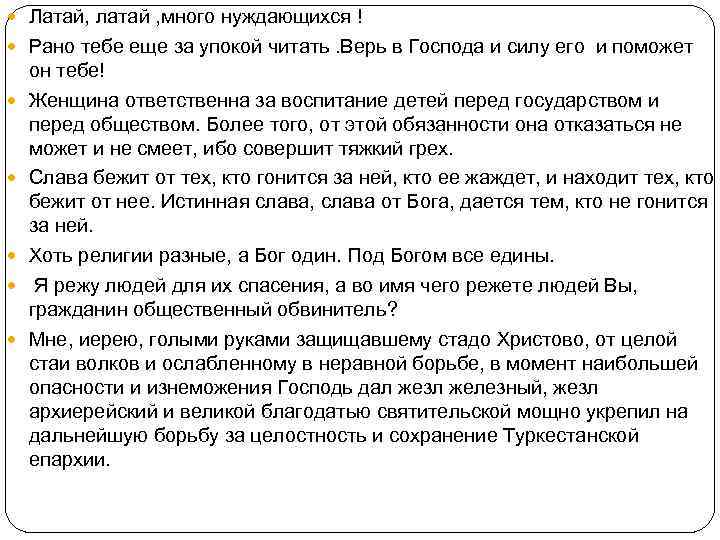 Латай, латай ,много нуждающихся !

Рано тебе еще за упокой читать .Верь в Господа и силу его и поможет он тебе!

Женщина ответственна за воспитание детей перед государством и перед обществом. Более того, от этой обязанности она отказаться не может и не смеет, ибо совершит тяжкий грех.

Слава бежит от тех, кто гонится за ней, кто ее жаждет, и находит тех, кто бежит от нее. Истинная слава, слава от Бога, дается тем, кто не гонится за ней.

Хоть религии разные, а Бог один. Под Богом все едины.

Я режу людей для их спасения, а во имя чего режете людей Вы, гражданин общественный обвинитель?

Мне, иерею, голыми руками защищавшему стадо Христово, от целой стаи волков и ослабленному в неравной борьбе, в момент наибольшей опасности и изнеможения Господь дал жезл железный, жезл архиерейский и великой благодатью святительской мощно укрепил на дальнейшую борьбу за целостность и сохранение Туркестанской епархии.